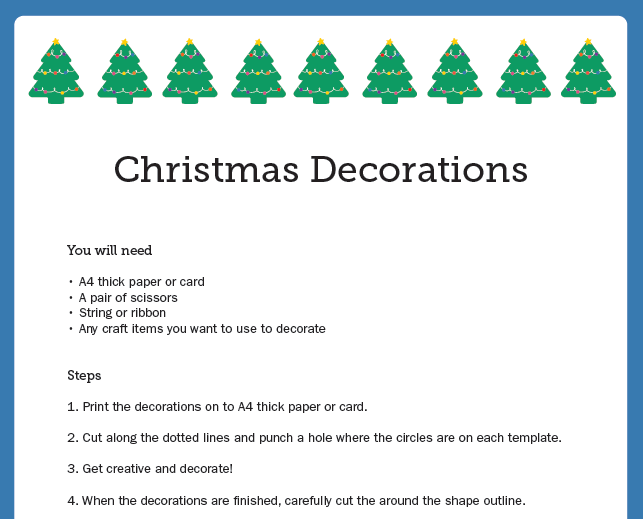 Christmas Decorations

You will need

• A4 thick paper or card
• A pair of scissors
• String or ribbon
• Any craft items you want to use to decorate

Steps

1. Print the decorations on to A4 thick paper or card.

2. Cut along the dotted lines and punch a hole where the circles are on each template.

3. Get creative and decorate!

4. When the decorations are finished, carefully cut the around the shape outline.